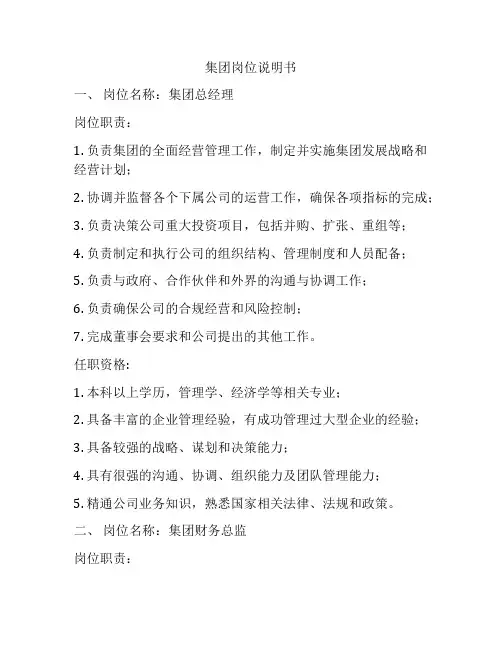 集团岗位说明书

一、 岗位名称：集团总经理

岗位职责：

1. 负责集团的全面经营管理工作，制定并实施集团发展战略和经营计划；

2. 协调并监督各个下属公司的运营工作，确保各项指标的完成；

3. 负责决策公司重大投资项目，包括并购、扩张、重组等；

4. 负责制定和执行公司的组织结构、管理制度和人员配备；

5. 负责与政府、合作伙伴和外界的沟通与协调工作；

6. 负责确保公司的合规经营和风险控制；

7. 完成董事会要求和公司提出的其他工作。

任职资格：

1. 本科以上学历，管理学、经济学等相关专业；

2. 具备丰富的企业管理经验，有成功管理过大型企业的经验；

3. 具备较强的战略、谋划和决策能力；

4. 具有很强的沟通、协调、组织能力及团队管理能力；

5. 精通公司业务知识，熟悉国家相关法律、法规和政策。

二、 岗位名称：集团财务总监

岗位职责：